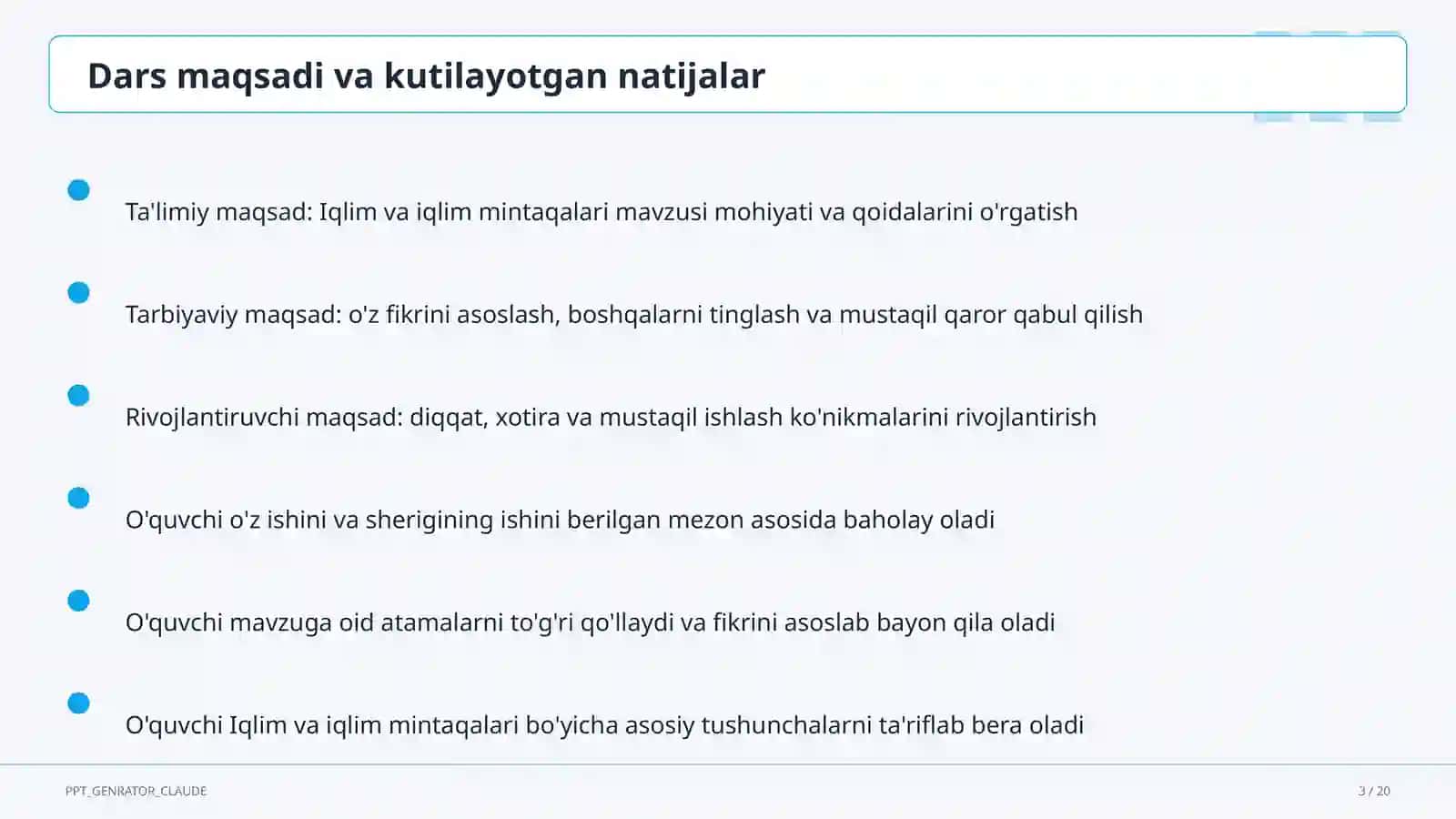 Dars maqsadi va kutilayotgan natijalar

Ta'limiy maqsad: Iqlim va iqlim mintaqalari mavzusi mohiyati va qoidalarini o'rgatish

Tarbiyaviy maqsad: o'z fikrini asoslash, boshqalarni tinglash va mustaqil qaror qabul qilish

Rivojlantiruvchi maqsad: diqqat, xotira va mustaqil ishlash ko'nikmalarini rivojlantirish

O'quvchi o'z ishini va sherigining ishini berilgan mezon asosida baholay oladi

O'quvchi mavzuga oid atamalarni to'g'ri qo'llaydi va fikrini asoslab bayon qila oladi

O'quvchi Iqlim va iqlim mintaqalari bo'yicha asosiy tushunchalarni ta'riflab bera oladi

PPT_GENRATOR_CLAUDE

3 / 20